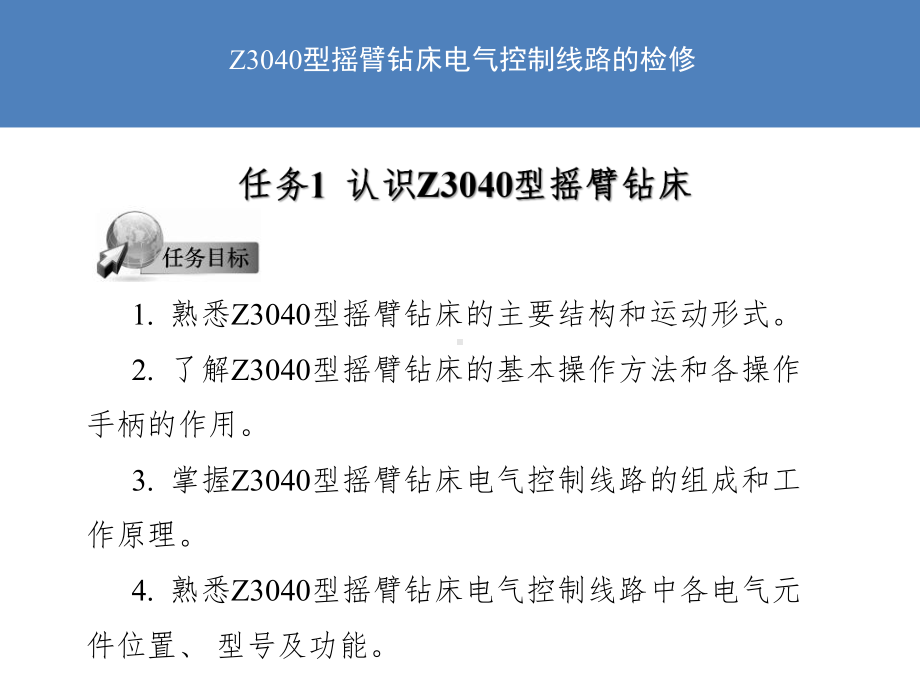 Z3040型摇臂钻床电气控制线路的检修

任务1 认识Z3040型摇臂钻床

任务目标

1. 熟悉Z3040型摇臂钻床的主要结构和运动形式。

2. 了解Z3040型摇臂钻床的基本操作方法和各操作手柄的作用。

3. 掌握Z3040型摇臂钻床电气控制线路的组成和工作原理。

4. 熟悉Z3040型摇臂钻床电气控制线路中各电气元件位置、 型号及功能。